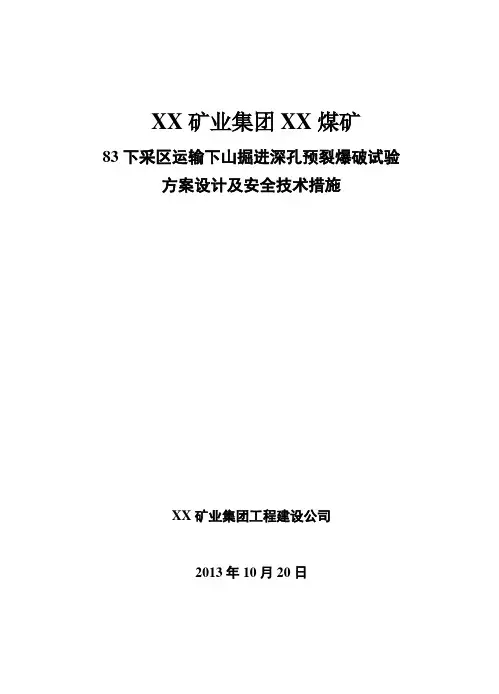 XX矿业集团XX煤矿

83下采区运输下山掘进深孔预裂爆破试验

方案设计及安全技术措施

XX矿业集团工程建设公司

2013年10月20日